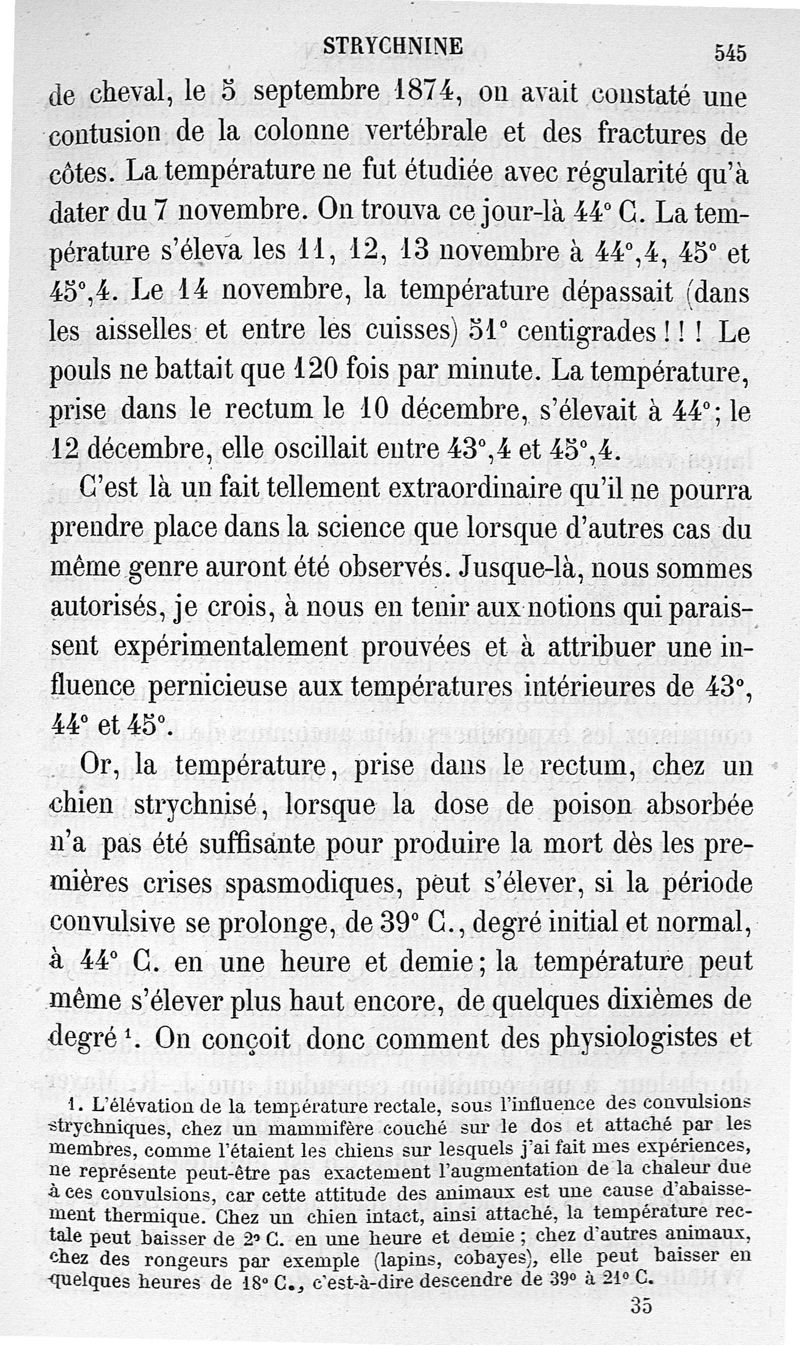 STRYCHNINE 545

de cheval, le 5 septembre 1874, on avait constaté une contusion de la colonne vertébrale et des fractures de côtes. La température ne fut étudiée avec régularité qu'à dater du 7 novembre. On trouva ce jour-là 44° C. La température s'éleva les 11, 12, 13 novembre à 44°,4, 45° et 45°,4. Le 14 novembre, la température dépassait (dans les aisselles et entre les cuisses) 51° centigrades ! ! ! Le pouls ne battait que 120 fois par minute. La température, prise dans le rectum le 10 décembre, s'élevait à 44°; le 12 décembre, elle oscillait entre 43°,4 et 45°,4.

C'est là un fait tellement extraordinaire qu'il ne pourra prendre place dans la science que lorsque d'autres cas du même genre auront été observés. Jusque-là, nous sommes autorisés, je crois, à nous en tenir aux notions qui paraissent expérimentalement prouvées et à attribuer une influence pernicieuse aux températures intérieures de 43°, 44° et 45°.

Or, la température, prise dans le rectum, chez un chien strychnisé, lorsque la dose de poison absorbée n'a pas été suffisante pour produire la mort dès les premières crises spasmodiques, peut s'élever, si la période convulsive se prolonge, de 39° C., degré initial et normal, à 44° C. en une heure et demie; la température peut même s'élever plus haut encore, de quelques dixièmes de degré ¹. On conçoit donc comment des physiologistes et

1. L'élévation de la température rectale, sous l'influence des convulsions strychniques, chez un mammifère couché sur le dos et attaché par les membres, comme l'étaient les chiens sur lesquels j'ai fait mes expériences, ne représente peut-être pas exactement l'augmentation de la chaleur due à ces convulsions, car cette attitude des animaux est une cause d'abaissement thermique. Chez un chien intact, ainsi attaché, la température rectale peut baisser de 2° C. en une heure et demie ; chez d'autres animaux, chez des rongeurs par exemple (lapins, cobayes), elle peut baisser en quelques heures de 18° C., c'est-à-dire descendre de 39° à 21° C.

35